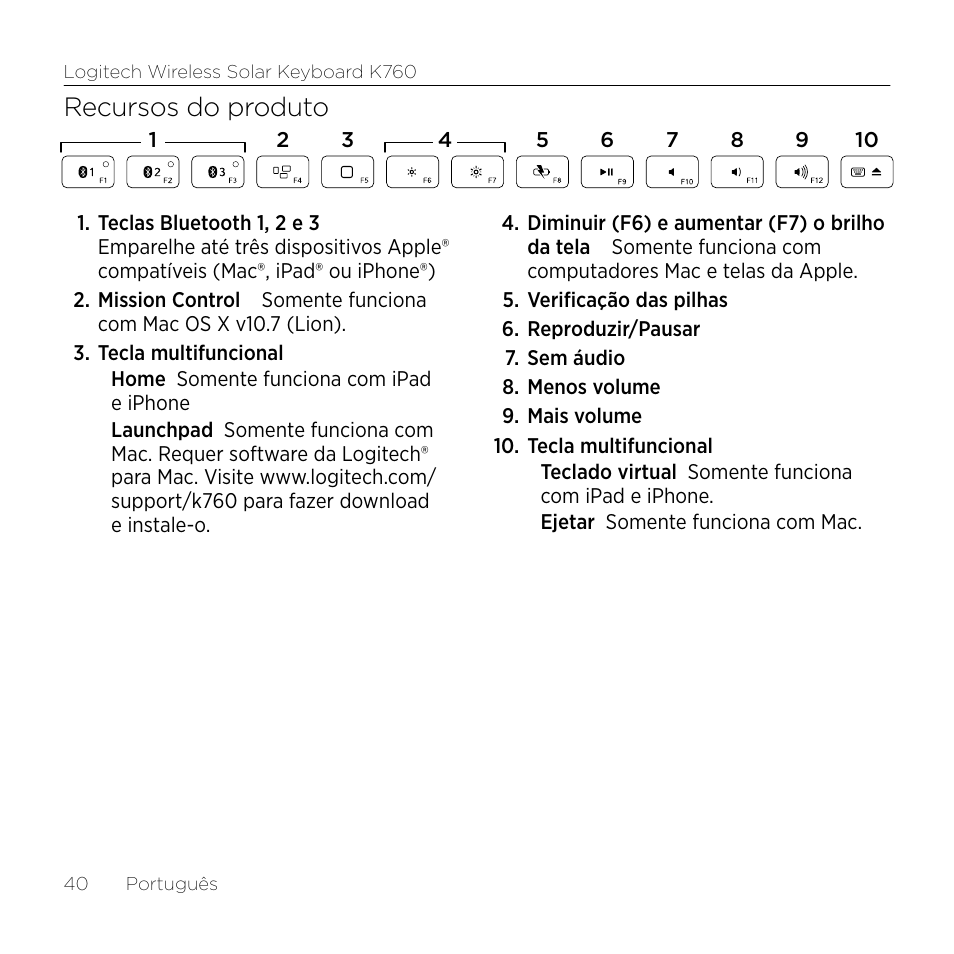 Logitech Wireless Solar Keyboard K760

Recursos do produto

1 2 3 4 5 6 7 8 9 10

1 F1 2 F2 3 F3 F4 F5 F6 F7 F8 F9 F10 F11 F12

1. Teclas Bluetooth 1, 2 e 3
Emparelhe até três dispositivos Apple® compatíveis (Mac®, iPad® ou iPhone®)

2. Mission Control Somente funciona com Mac OS X v10.7 (Lion).

3. Tecla multifuncional
Home Somente funciona com iPad e iPhone
Launchpad Somente funciona com Mac. Requer software da Logitech® para Mac. Visite www.logitech.com/support/k760 para fazer download e instale-o.

4. Diminuir (F6) e aumentar (F7) o brilho da tela Somente funciona com computadores Mac e telas da Apple.

5. Verificação das pilhas

6. Reproduzir/Pausar

7. Sem áudio

8. Menos volume

9. Mais volume

10. Tecla multifuncional
Teclado virtual Somente funciona com iPad e iPhone.
Ejetar Somente funciona com Mac.

40 Português